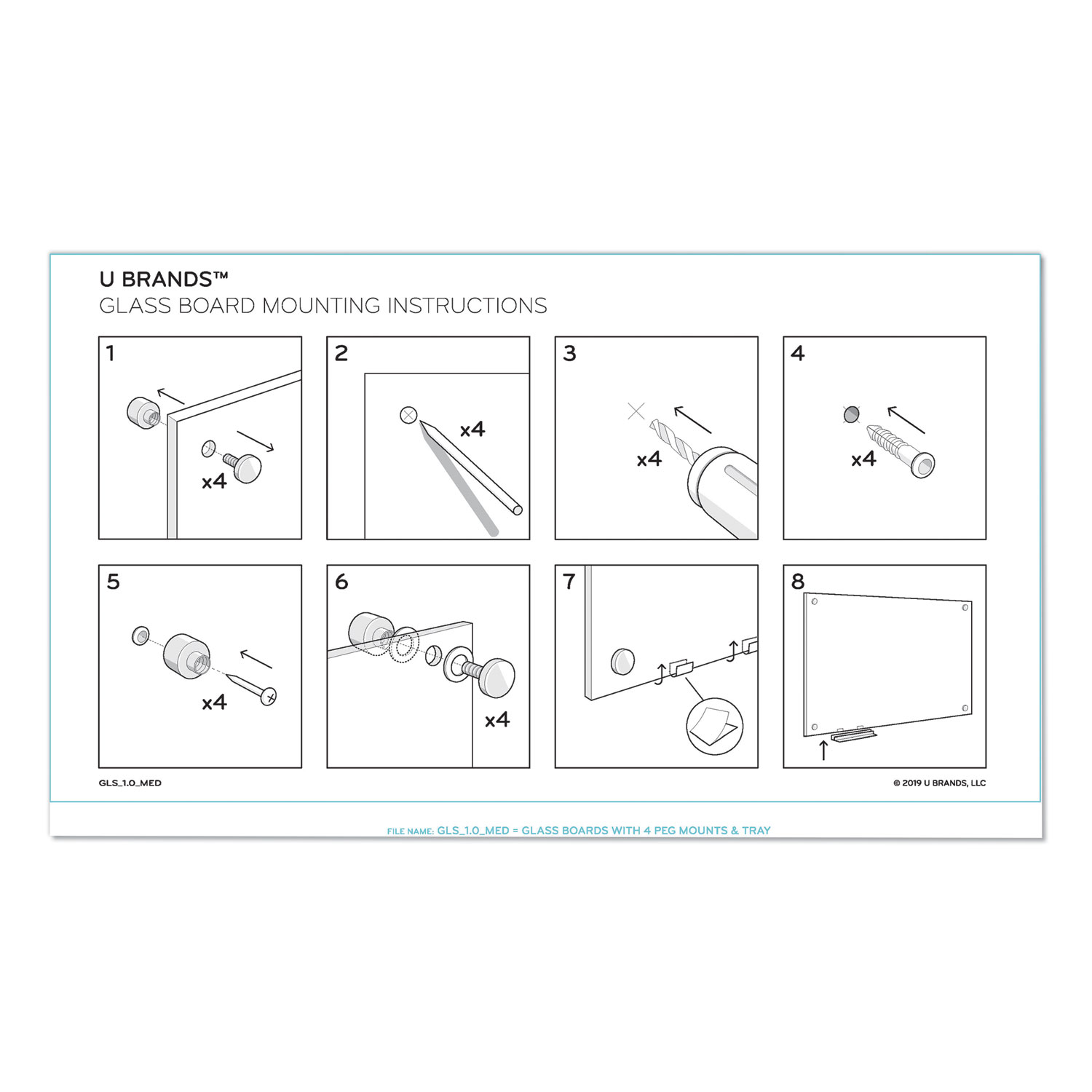 U BRANDS™
GLASS BOARD MOUNTING INSTRUCTIONS

1
x4

2
x4

3
x4

4
x4

5
x4

6
x4

7

8

GLS_1.0_MED

© 2019 U BRANDS, LLC

FILE NAME: GLS_1.0_MED = GLASS BOARDS WITH 4 PEG MOUNTS & TRAY